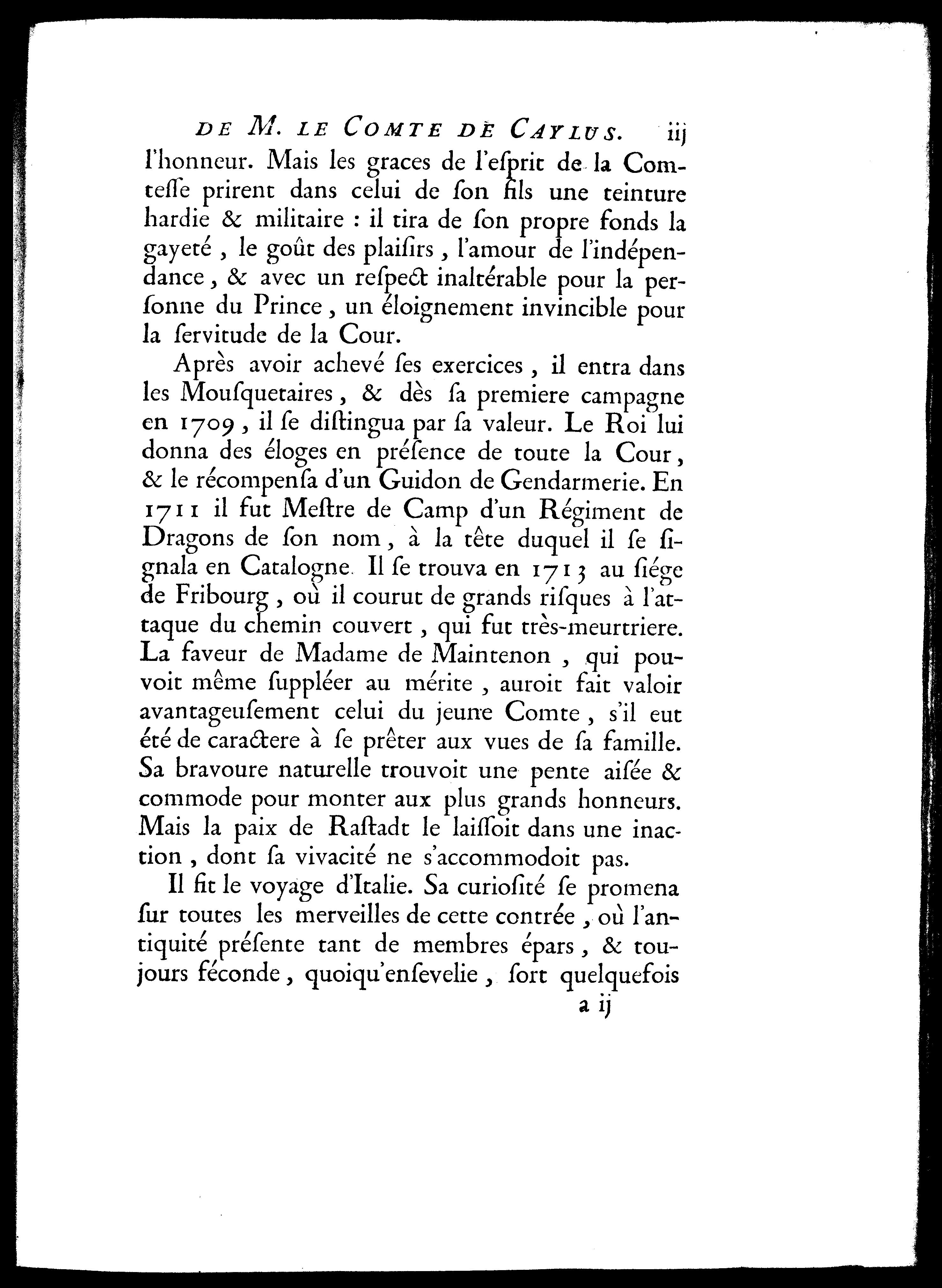 DE M. LE COMTE DE CAYLUS. iij

l'honneur. Mais les graces de l'eſprit de la Comteſſe prirent dans celui de ſon fils une teinture hardie & militaire : il tira de ſon propre fonds la gayeté, le goût des plaiſirs, l'amour de l'indépendance, & avec un reſpect inaltérable pour la perſonne du Prince, un éloignement invincible pour la ſervitude de la Cour.

Après avoir achevé ſes exercices, il entra dans les Mouſquetaires, & dès ſa premiere campagne en 1709, il ſe diſtingua par ſa valeur. Le Roi lui donna des éloges en préſence de toute la Cour, & le récompenſa d'un Guidon de Gendarmerie. En 1711 il fut Meſtre de Camp d'un Régiment de Dragons de ſon nom, à la tête duquel il ſe ſignala en Catalogne. Il ſe trouva en 1713 au ſiége de Fribourg, où il courut de grands riſques à l'attaque du chemin couvert, qui fut très-meurtriere. La faveur de Madame de Maintenon, qui pouvoit même ſuppléer au mérite, auroit fait valoir avantageuſement celui du jeune Comte, s'il eut été de caractere à ſe prêter aux vues de ſa famille. Sa bravoure naturelle trouvoit une pente aiſée & commode pour monter aux plus grands honneurs. Mais la paix de Raſtadt le laiſſoit dans une inaction, dont ſa vivacité ne s'accommodoit pas.

Il fit le voyage d'Italie. Sa curioſité ſe promena ſur toutes les merveilles de cette contrée, où l'antiquité préſente tant de membres épars, & toujours féconde, quoiqu'enſevelie, ſort quelquefois

a ij